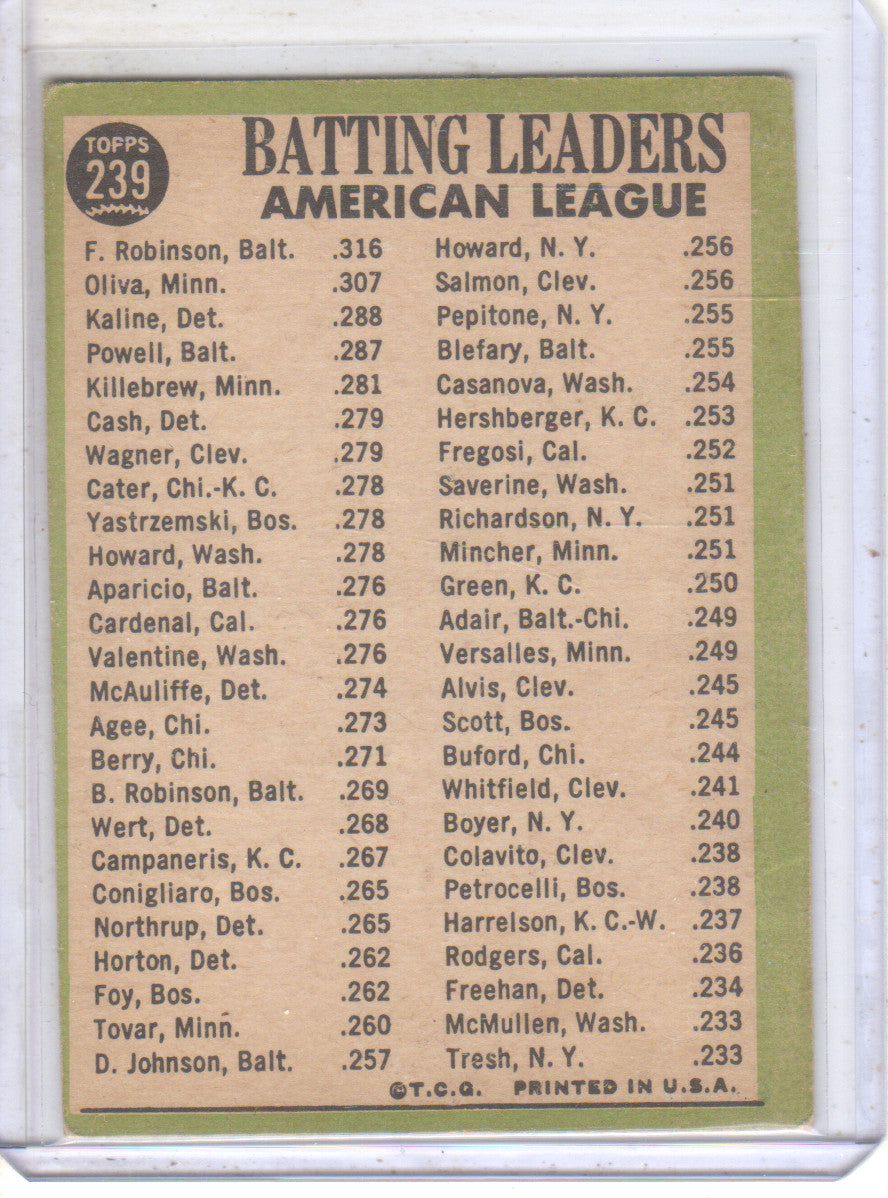 TOPPS
239

BATTING LEADERS
AMERICAN LEAGUE

F. Robinson, Balt. .316
Oliva, Minn. .307
Kaline, Det. .288
Powell, Balt. .287
Killebrew, Minn. .281
Cash, Det. .279
Wagner, Clev. .279
Cater, Chi.-K. C. .278
Yastrzemski, Bos. .278
Howard, Wash. .278
Aparicio, Balt. .276
Cardenal, Cal. .276
Valentine, Wash. .276
McAuliffe, Det. .274
Agee, Chi. .273
Berry, Chi. .271
B. Robinson, Balt. .269
Wert, Det. .268
Campaneris, K. C. .267
Conigliaro, Bos. .265
Northrup, Det. .265
Horton, Det. .262
Foy, Bos. .262
Tovar, Minn. .260
D. Johnson, Balt. .257

Howard, N. Y. .256
Salmon, Clev. .256
Pepitone, N. Y. .255
Blefary, Balt. .255
Casanova, Wash. .254
Hershberger, K. C. .253
Fregosi, Cal. .252
Saverine, Wash. .251
Richardson, N. Y. .251
Mincher, Minn. .251
Green, K. C. .250
Adair, Balt.-Chi. .249
Versalles, Minn. .249
Alvis, Clev. .245
Scott, Bos. .245
Buford, Chi. .244
Whitfield, Clev. .241
Boyer, N. Y. .240
Colavito, Clev. .238
Petrocelli, Bos. .238
Harrelson, K. C.-W. .237
Rodgers, Cal. .236
Freehan, Det. .234
McMullen, Wash. .233
Tresh, N. Y. .233

©T.C.G. PRINTED IN U.S.A.